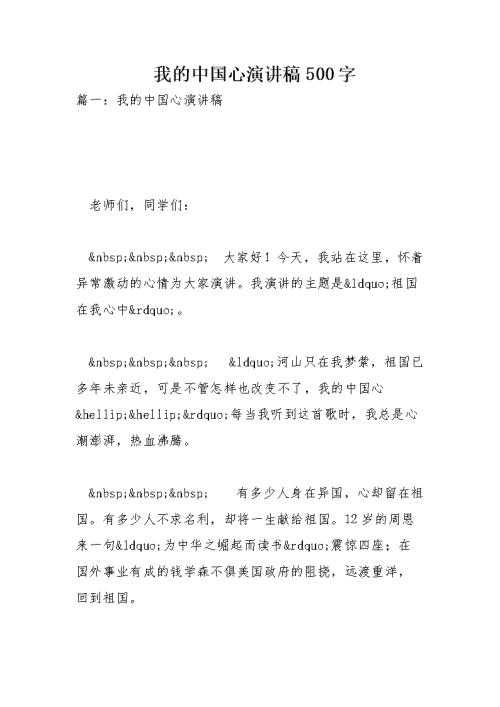 我的中国心演讲稿500字

篇一：我的中国心演讲稿

老师们，同学们：

&nbsp;&nbsp;&nbsp; 大家好！今天，我站在这里，怀着异常激动的心情为大家演讲。我演讲的主题是&ldquo;祖国在我心中&rdquo;。

&nbsp;&nbsp;&nbsp; &ldquo;河山只在我梦萦，祖国已多年未亲近，可是不管怎样也改变不了，我的中国心&hellip;&hellip;&rdquo;每当我听到这首歌时，我总是心潮澎湃，热血沸腾。

&nbsp;&nbsp;&nbsp; 有多少人身在异国，心却留在祖国。有多少人不求名利，却将一生献给祖国。12岁的周恩来一句&ldquo;为中华之崛起而读书&rdquo;震惊四座；在国外事业有成的钱学森不惧美国政府的阻挠，远渡重洋，回到祖国。